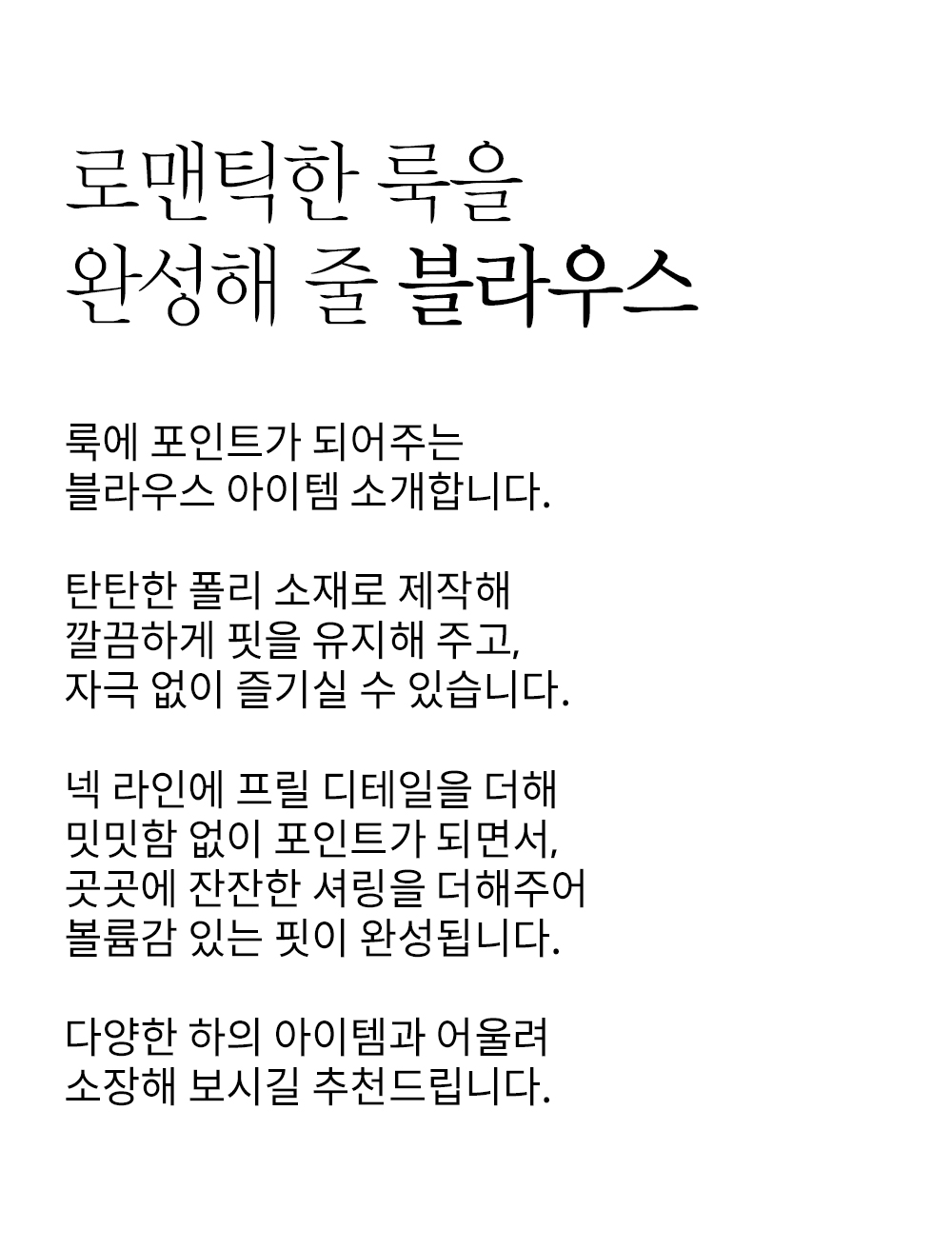 로맨틱한 룩을
완성해 줄 블라우스

룩에 포인트가 되어주는
블라우스 아이템 소개합니다.

탄탄한 폴리 소재로 제작해
깔끔하게 핏을 유지해 주고,
자극 없이 즐기실 수 있습니다.

넥 라인에 프릴 디테일을 더해
밋밋함 없이 포인트가 되면서,
곳곳에 잔잔한 셔링을 더해주어
볼륨감 있는 핏이 완성됩니다.

다양한 하의 아이템과 어울려
소장해 보시길 추천드립니다.